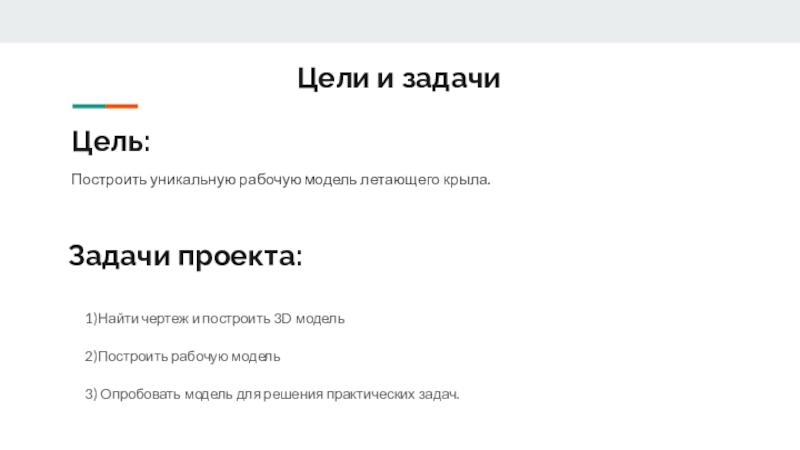 Цели и задачи

Цель:

Построить уникальную рабочую модель летающего крыла.

Задачи проекта:

1)Найти чертеж и построить 3D модель

2)Построить рабочую модель

3) Опробовать модель для решения практических задач.